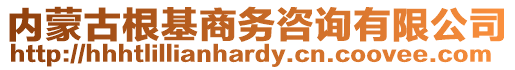 内蒙古根基商务咨询有限公司
http://hhhtlillianhardy.cn.coovee.com